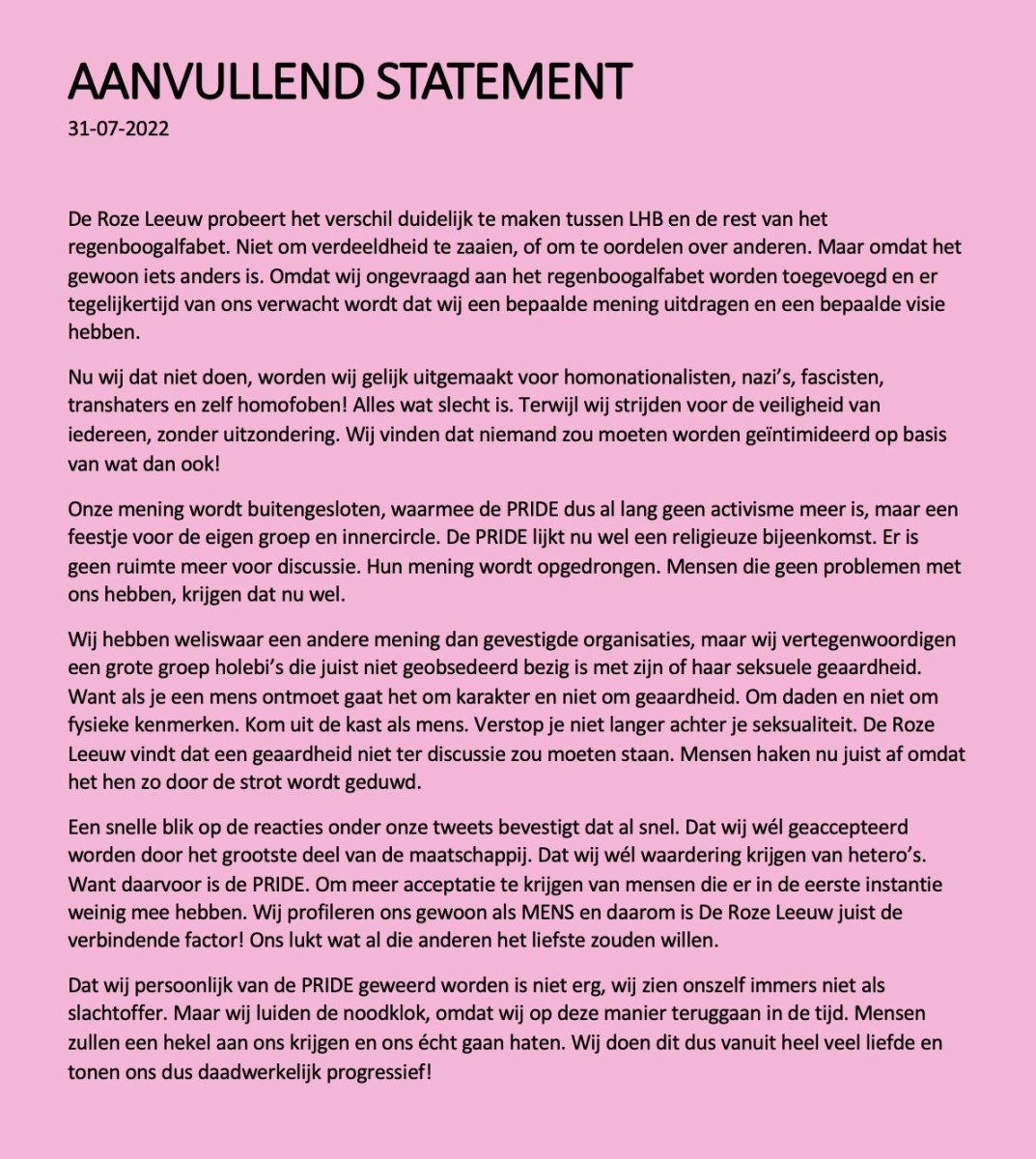 AANVULLEND STATEMENT
31-07-2022

De Roze Leeuw probeert het verschil duidelijk te maken tussen LHB en de rest van het regenboogalfabet. Niet om verdeeldheid te zaaien, of om te oordelen over anderen. Maar omdat het gewoon iets anders is. Omdat wij ongevraagd aan het regenboogalfabet worden toegevoegd en er tegelijkertijd van ons verwacht wordt dat wij een bepaalde mening uitdragen en een bepaalde visie hebben.

Nu wij dat niet doen, worden wij gelijk uitgemaakt voor homonationalisten, nazi's, fascisten, transhaters en zelf homofoben! Alles wat slecht is. Terwijl wij strijden voor de veiligheid van iedereen, zonder uitzondering. Wij vinden dat niemand zou moeten worden geïntimideerd op basis van wat dan ook!

Onze mening wordt buitengesloten, waarmee de PRIDE dus al lang geen activisme meer is, maar een feestje voor de eigen groep en innercircle. De PRIDE lijkt nu wel een religieuze bijeenkomst. Er is geen ruimte meer voor discussie. Hun mening wordt opgedrongen. Mensen die geen problemen met ons hebben, krijgen dat nu wel.

Wij hebben weliswaar een andere mening dan gevestigde organisaties, maar wij vertegenwoordigen een grote groep holebi's die juist niet geobsedeerd bezig is met zijn of haar seksuele geaardheid. Want als je een mens ontmoet gaat het om karakter en niet om geaardheid. Om daden en niet om fysieke kenmerken. Kom uit de kast als mens. Verstop je niet langer achter je seksualiteit. De Roze Leeuw vindt dat een geaardheid niet ter discussie zou moeten staan. Mensen haken nu juist af omdat het hen zo door de strot wordt geduwd.

Een snelle blik op de reacties onder onze tweets bevestigt dat al snel. Dat wij wél geaccepteerd worden door het grootste deel van de maatschappij. Dat wij wél waardering krijgen van hetero's. Want daarvoor is de PRIDE. Om meer acceptatie te krijgen van mensen die er in de eerste instantie weinig mee hebben. Wij profileren ons gewoon als MENS en daarom is De Roze Leeuw juist de verbindende factor! Ons lukt wat al die anderen het liefste zouden willen.

Dat wij persoonlijk van de PRIDE geweerd worden is niet erg, wij zien onszelf immers niet als slachtoffer. Maar wij luiden de noodklok, omdat wij op deze manier teruggaan in de tijd. Mensen zullen een hekel aan ons krijgen en ons écht gaan haten. Wij doen dit dus vanuit heel veel liefde en tonen ons dus daadwerkelijk progressief!